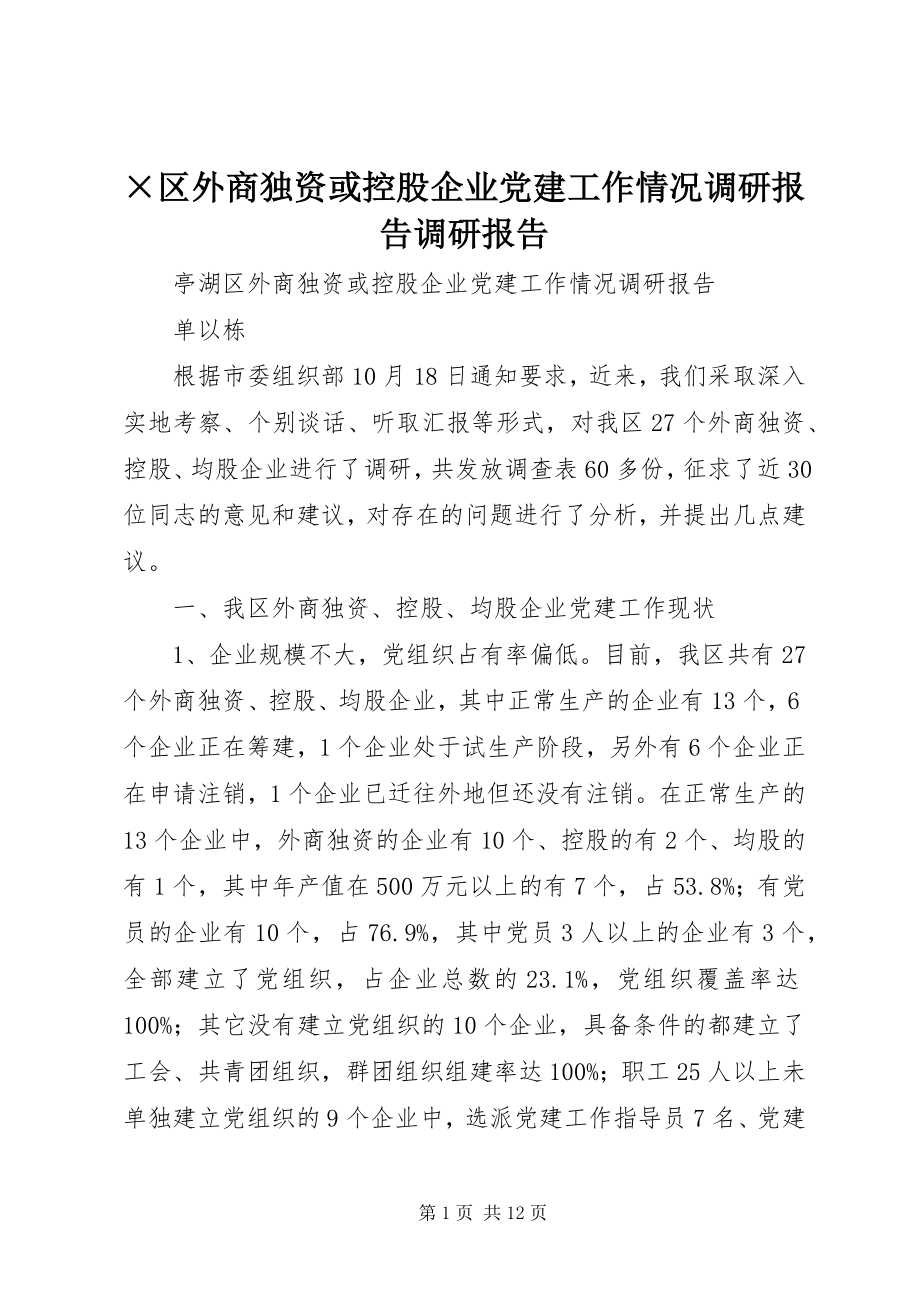 ×区外商独资或控股企业党建工作情况调研报告调研报告

亭湖区外商独资或控股企业党建工作情况调研报告

单以栋

根据市委组织部10月18日通知要求，近来，我们采取深入实地考察、个别谈话、听取汇报等形式，对我区27个外商独资、控股、均股企业进行了调研，共发放调查表60多份，征求了近30位同志的意见和建议，对存在的问题进行了分析，并提出几点建议。

一、我区外商独资、控股、均股企业党建工作现状

1、企业规模不大，党组织占有率偏低。目前，我区共有27个外商独资、控股、均股企业，其中正常生产的企业有13个，6个企业正在筹建，1个企业处于试生产阶段，另外有6个企业正在申请注销，1个企业已迁往外地但还没有注销。在正常生产的13个企业中，外商独资的企业有10个、控股的有2个、均股的有1个，其中年产值在500万元以上的有7个，占53.8%；有党员的企业有10个，占76.9%，其中党员3人以上的企业有3个，全部建立了党组织，占企业总数的23.1%，党组织覆盖率达100%；其它没有建立党组织的10个企业，具备条件的都建立了工会、共青团组织，群团组织组建率达100%；职工25人以上未单独建立党组织的9个企业中，选派党建工作指导员7名、党建

第1页 共12页